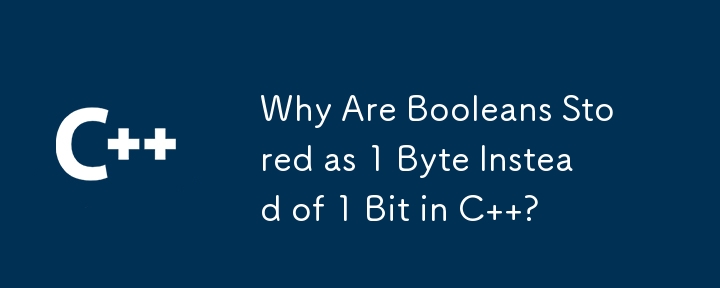 C++

Why Are Booleans Stored as 1 Byte Instead of 1 Bit in C++?